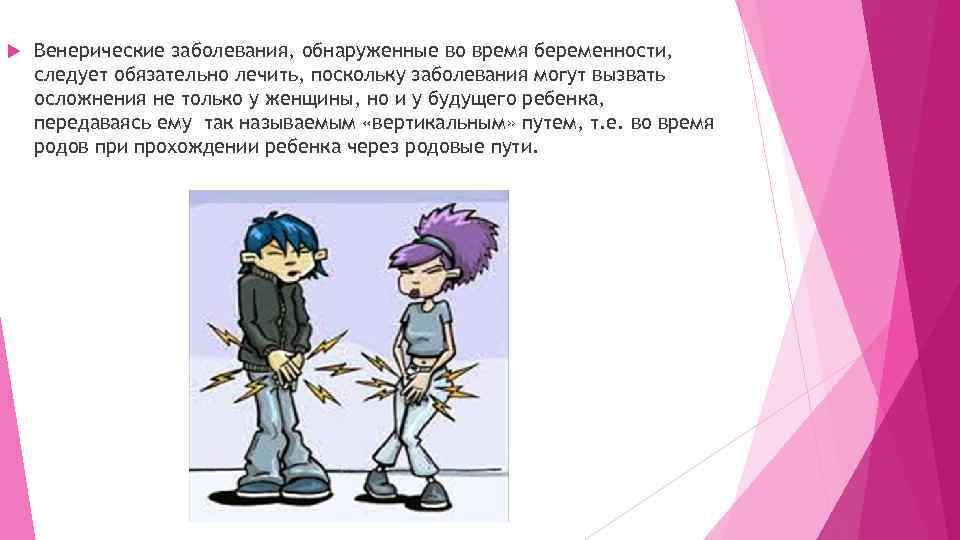 Венерические заболевания, обнаруженные во время беременности, следует обязательно лечить, поскольку заболевания могут вызвать осложнения не только у женщины, но и у будущего ребенка, передаваясь ему так называемым «вертикальным» путем, т.е. во время родов при прохождении ребенка через родовые пути.